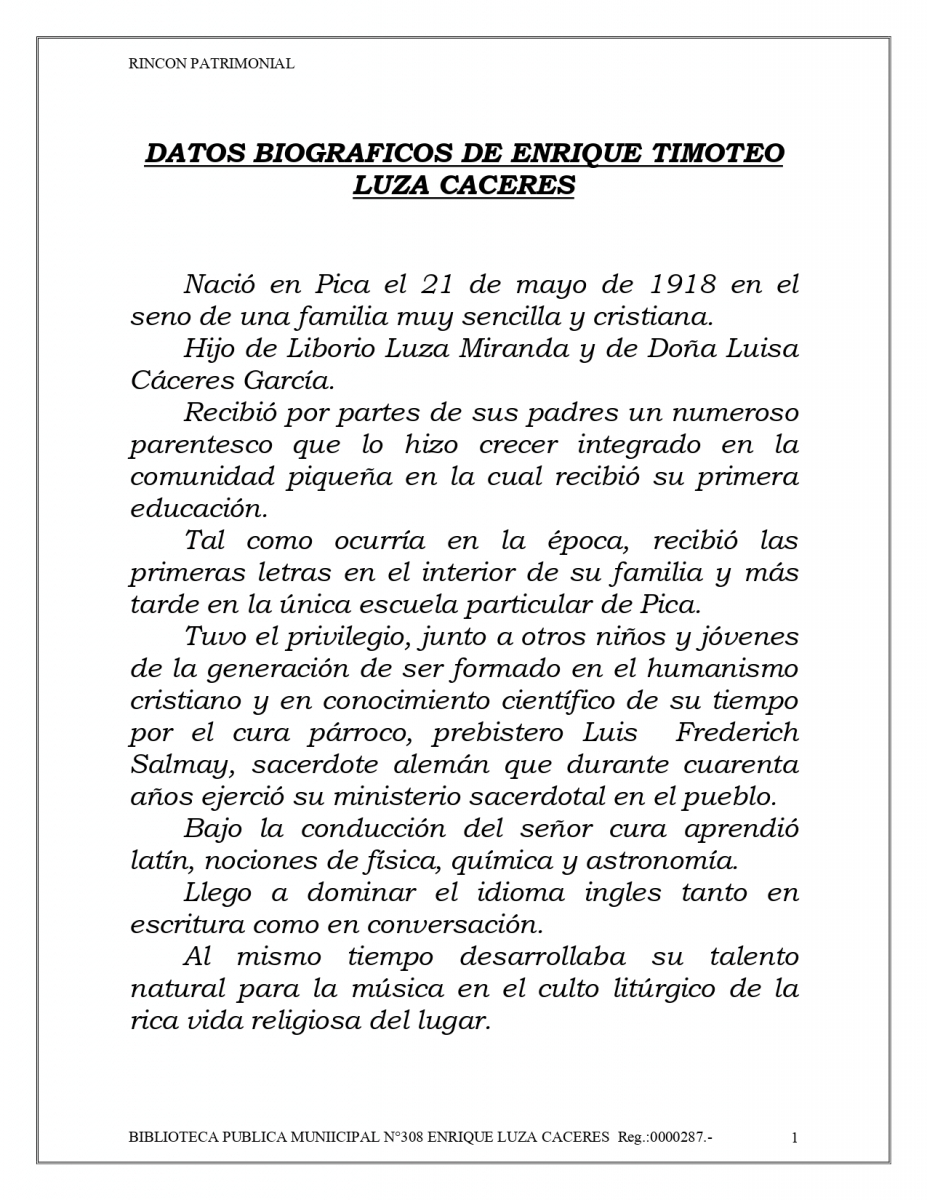 RINCON PATRIMONIAL

DATOS BIOGRAFICOS DE ENRIQUE TIMOTEO LUZA CACERES

Nació en Pica el 21 de mayo de 1918 en el seno de una familia muy sencilla y cristiana.

Hijo de Liborio Luza Miranda y de Doña Luisa Cáceres García.

Recibió por partes de sus padres un numeroso parentesco que lo hizo crecer integrado en la comunidad piqueña en la cual recibió su primera educación.

Tal como ocurría en la época, recibió las primeras letras en el interior de su familia y más tarde en la única escuela particular de Pica.

Tuvo el privilegio, junto a otros niños y jóvenes de la generación de ser formado en el humanismo cristiano y en conocimiento científico de su tiempo por el cura párroco, prebistero Luis Frederich Salmay, sacerdote alemán que durante cuarenta años ejerció su ministerio sacerdotal en el pueblo.

Bajo la conducción del señor cura aprendió latín, nociones de física, química y astronomía.

Llego a dominar el idioma ingles tanto en escritura como en conversación.

Al mismo tiempo desarrollaba su talento natural para la música en el culto litúrgico de la rica vida religiosa del lugar.

BIBLIOTECA PUBLICA MUNIICIPAL N°308 ENRIQUE LUZA CACERES Reg.:0000287.- 1